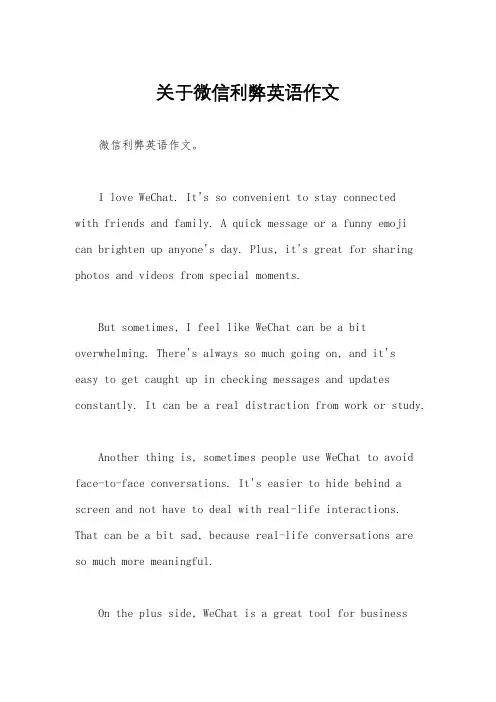 关于微信利弊英语作文

微信利弊英语作文。

I love WeChat. It's so convenient to stay connected with friends and family. A quick message or a funny emoji can brighten up anyone's day. Plus, it's great for sharing photos and videos from special moments.

But sometimes, I feel like WeChat can be a bit overwhelming. There's always so much going on, and it's easy to get caught up in checking messages and updates constantly. It can be a real distraction from work or study.

Another thing is, sometimes people use WeChat to avoid face-to-face conversations. It's easier to hide behind a screen and not have to deal with real-life interactions. That can be a bit sad, because real-life conversations are so much more meaningful.

On the plus side, WeChat is a great tool for business